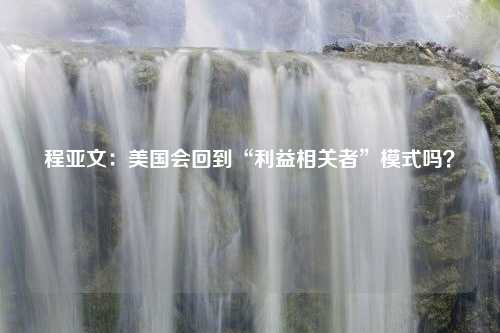 程亚文：美国会回到“利益相关者”模式吗？